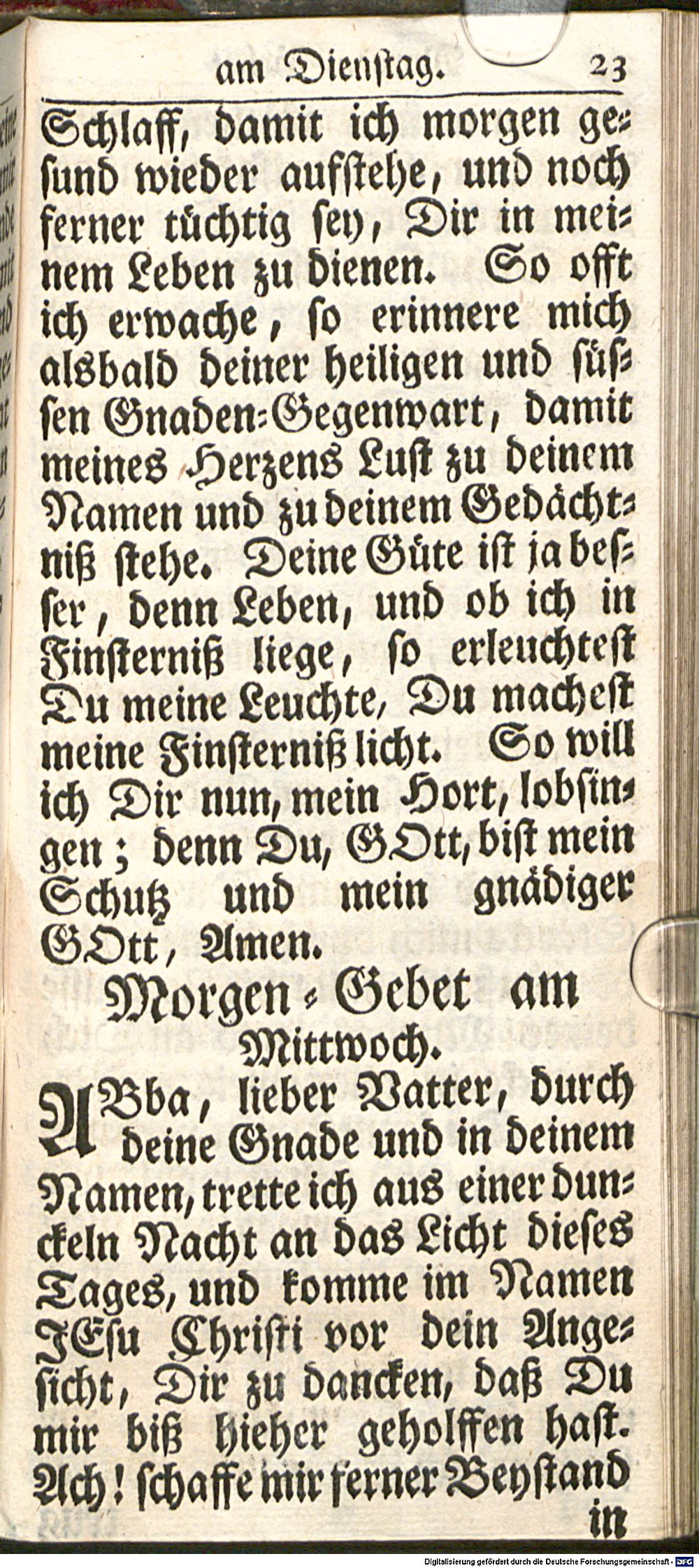 am Dienstag. 23

Schlaff, damit ich morgen gesund wieder aufstehe, und noch ferner tüchtig sey, Dir in meinem Leben zu dienen. So offt ich erwache, so erinnere mich alsbald deiner heiligen und süssen Gnaden-Gegenwart, damit meines Herzens Lust zu deinem Namen und zu deinem Gedächtniß stehe. Deine Güte ist ja besser, denn Leben, und ob ich in Finsterniß liege, so erleuchtest Du meine Leuchte, Du machest meine Finsterniß licht. So will ich Dir nun, mein Hort, lobsingen; denn Du, GOtt, bist mein Schutz und mein gnädiger GOtt, Amen.

Morgen-Gebet am Mittwoch.

ABba, lieber Vatter, durch deine Gnade und in deinem Namen, trette ich aus einer dunckeln Nacht an das Licht dieses Tages, und komme im Namen JEsu Christi vor dein Angesicht, Dir zu dancken, daß Du mir biß hieher geholffen hast. Ach! schaffe mir ferner Beystand in

Digitalisierung gefördert durch die Deutsche Forschungsgemeinschaft - DFG